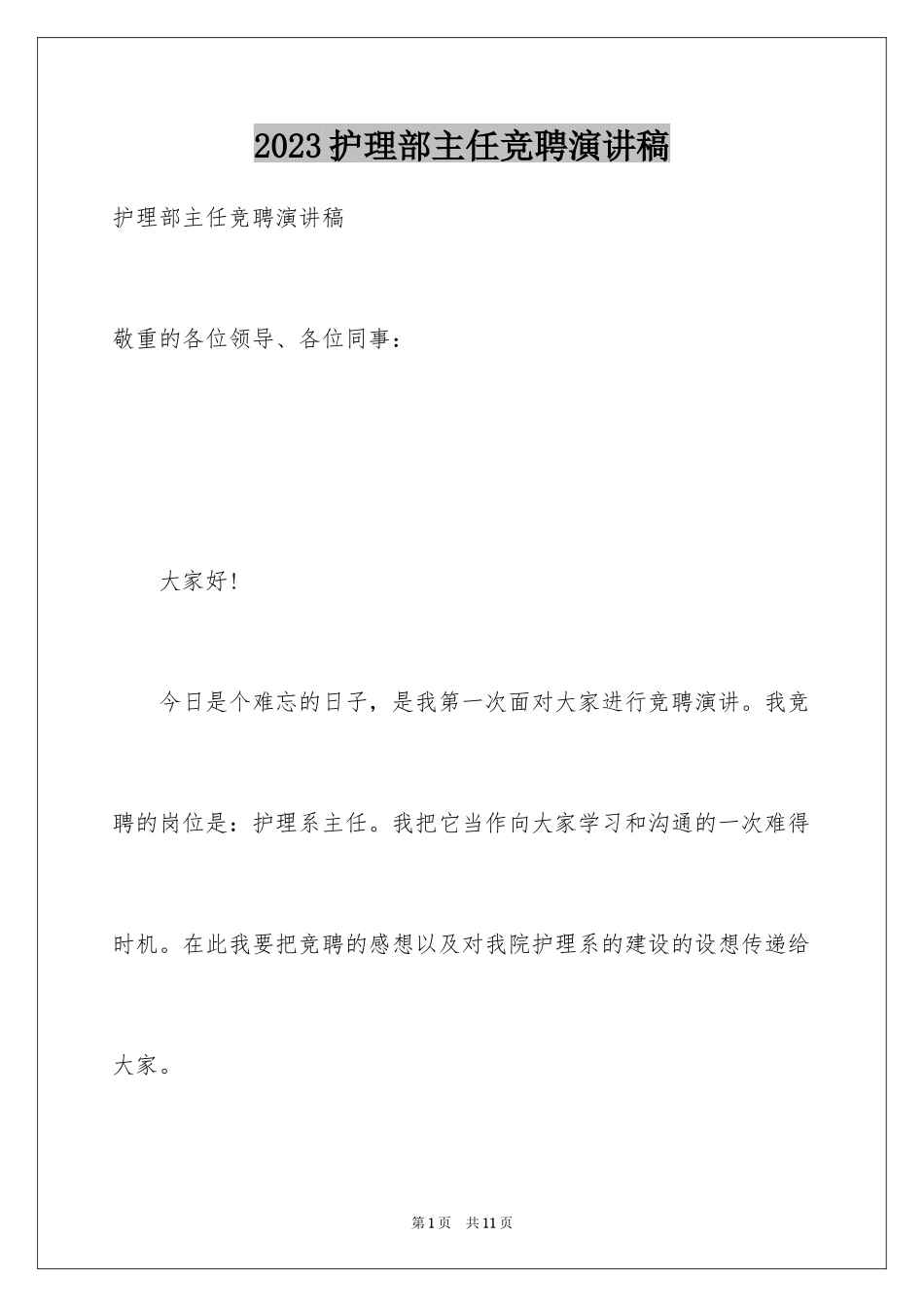 2023护理部主任竞聘演讲稿

护理部主任竞聘演讲稿

敬重的各位领导、各位同事：

大家好!

今日是个难忘的日子，是我第一次面对大家进行竞聘演讲。我竞聘的岗位是：护理系主任。我把它当作向大家学习和沟通的一次难得时机。在此我要把竞聘的感想以及对我院护理系的建设的设想传递给大家。

第1页 共11页